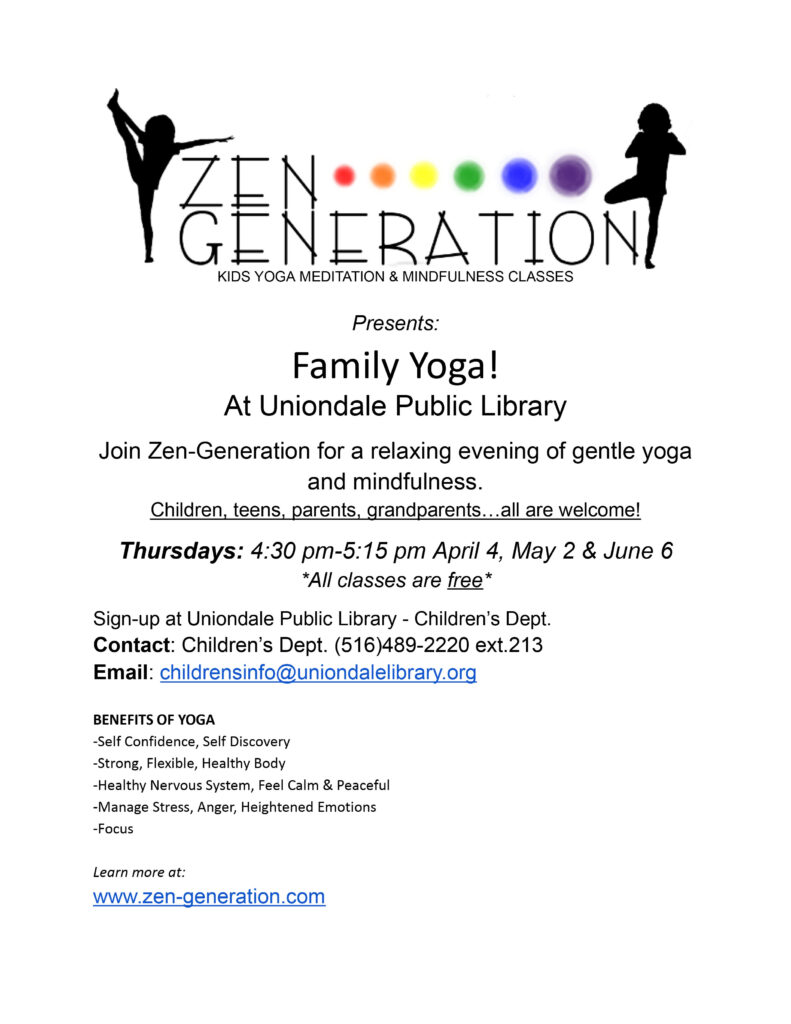 ZEN GENERATION
KIDS YOGA MEDITATION & MINDFULNESS CLASSES

Presents:

Family Yoga!
At Uniondale Public Library

Join Zen-Generation for a relaxing evening of gentle yoga and mindfulness.
Children, teens, parents, grandparents…all are welcome!

Thursdays: 4:30 pm-5:15 pm April 4, May 2 & June 6
*All classes are free*

Sign-up at Uniondale Public Library - Children's Dept.
Contact: Children's Dept. (516)489-2220 ext.213
Email: childrensinfo@uniondalelibrary.org

BENEFITS OF YOGA
-Self Confidence, Self Discovery
-Strong, Flexible, Healthy Body
-Healthy Nervous System, Feel Calm & Peaceful
-Manage Stress, Anger, Heightened Emotions
-Focus

Learn more at:
www.zen-generation.com